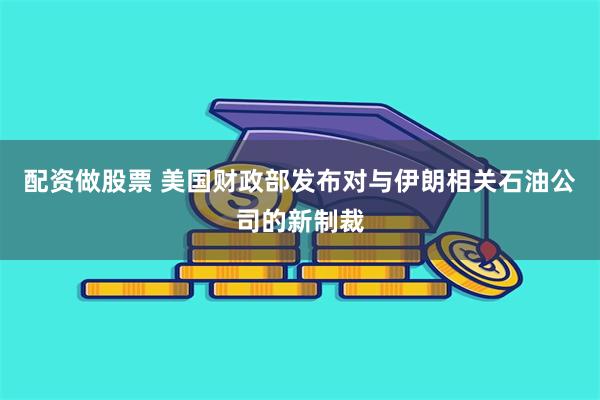 配资做股票 美国财政部发布对与伊朗相关石油公司的新制裁